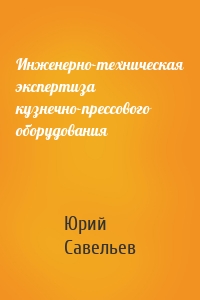 Инженерно-техническая экспертиза кузнечно-прессового оборудования

Юрий Савельев